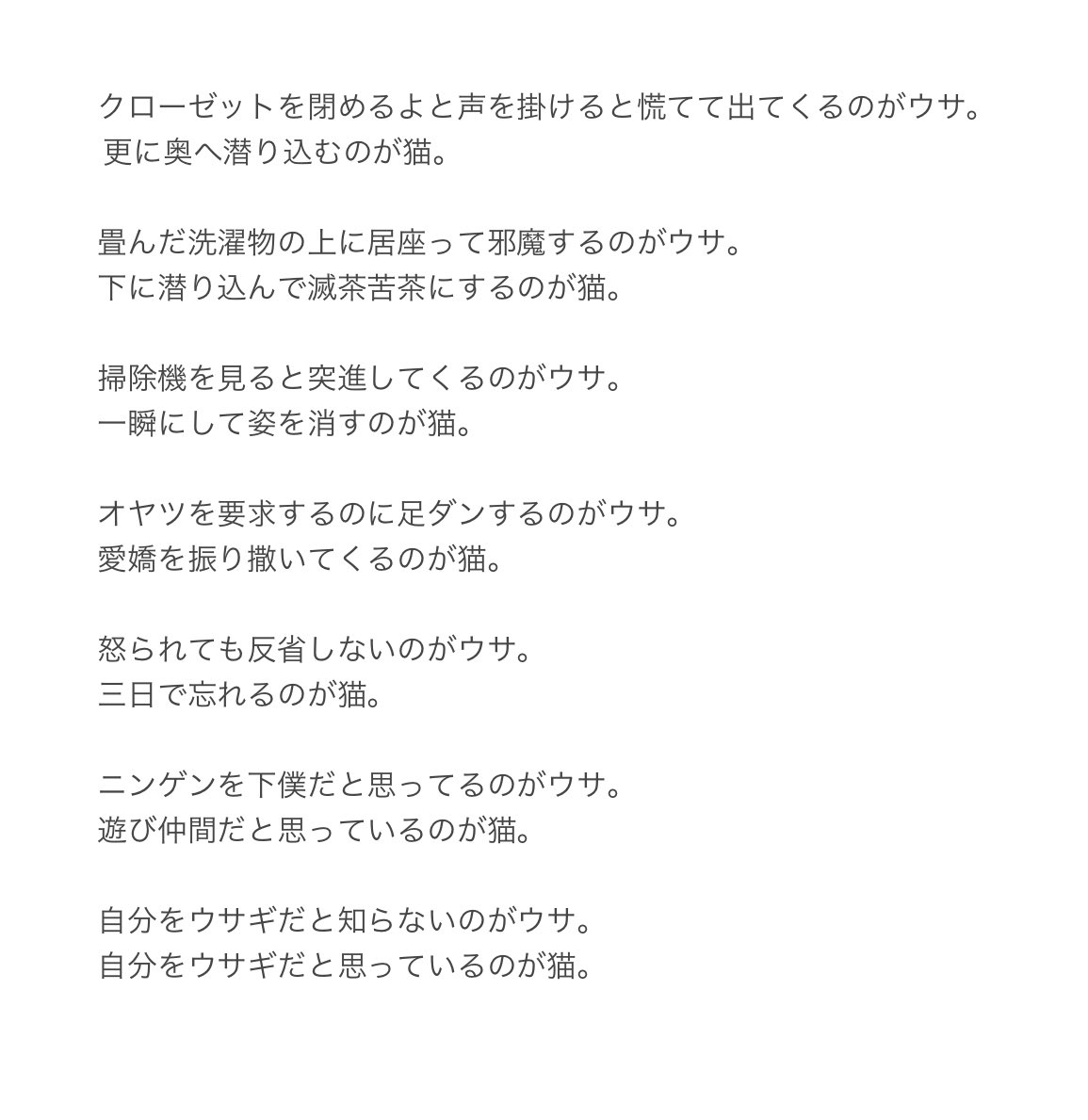 クローゼットを閉めるよと声を掛けると慌てて出てくるのがウサ。
更に奥へ潜り込むのが猫。

畳んだ洗濯物の上に居座って邪魔するのがウサ。
下に潜り込んで滅茶苦茶にするのが猫。

掃除機を見ると突進してくるのがウサ。
一瞬にして姿を消すのが猫。

オヤツを要求するのに足ダンするのがウサ。
愛嬌を振り撒いてくるのが猫。

怒られても反省しないのがウサ。
三日で忘れるのが猫。

ニンゲンを下僕だと思ってるのがウサ。
遊び仲間だと思っているのが猫。

自分をウサギだと知らないのがウサ。
自分をウサギだと思っているのが猫。